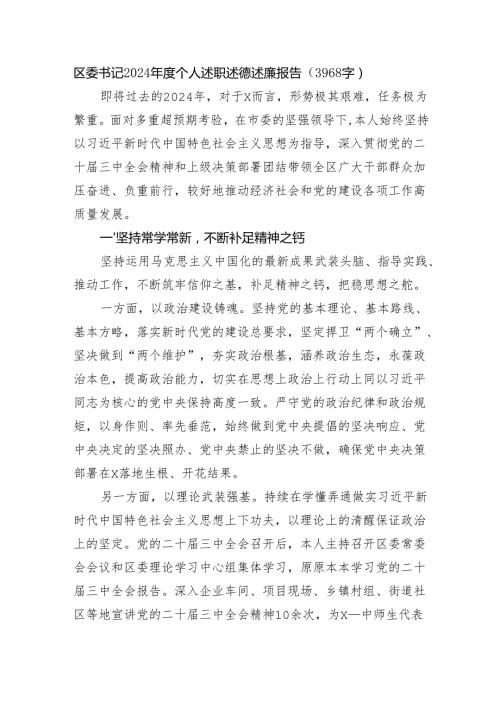 区委书记2024年度个人述职述德述廉报告（3968字）

即将过去的2024年，对于X而言，形势极其艰难，任务极为繁重。面对多重超预期考验，在市委的坚强领导下，本人始终坚持以习近平新时代中国特色社会主义思想为指导，深入贯彻党的二十届三中全会精神和上级决策部署团结带领全区广大干部群众加压奋进、负重前行，较好地推动经济社会和党的建设各项工作高质量发展。

一'坚持常学常新，不断补足精神之钙

坚持运用马克思主义中国化的最新成果武装头脑、指导实践、推动工作，不断筑牢信仰之基，补足精神之钙，把稳思想之舵。

一方面，以政治建设铸魂。坚持党的基本理论、基本路线、基本方略，落实新时代党的建设总要求，坚定捍卫“两个确立”、坚决做到“两个维护”，夯实政治根基，涵养政治生态，永葆政治本色，提高政治能力，切实在思想上政治上行动上同以习近平同志为核心的党中央保持高度一致。严守党的政治纪律和政治规矩，以身作则、率先垂范，始终做到党中央提倡的坚决响应、党中央决定的坚决照办、党中央禁止的坚决不做，确保党中央决策部署在X落地生根、开花结果。

另一方面，以理论武装强基。持续在学懂弄通做实习近平新时代中国特色社会主义思想上下功夫，以理论上的清醒保证政治上的坚定。党的二十届三中全会召开后，本人主持召开区委常委会会议和区委理论学习中心组集体学习，原原本本学习党的二十届三中全会报告。深入企业车间、项目现场、乡镇村组、街道社区等地宣讲党的二十届三中全会精神10余次，为X一中师生代表